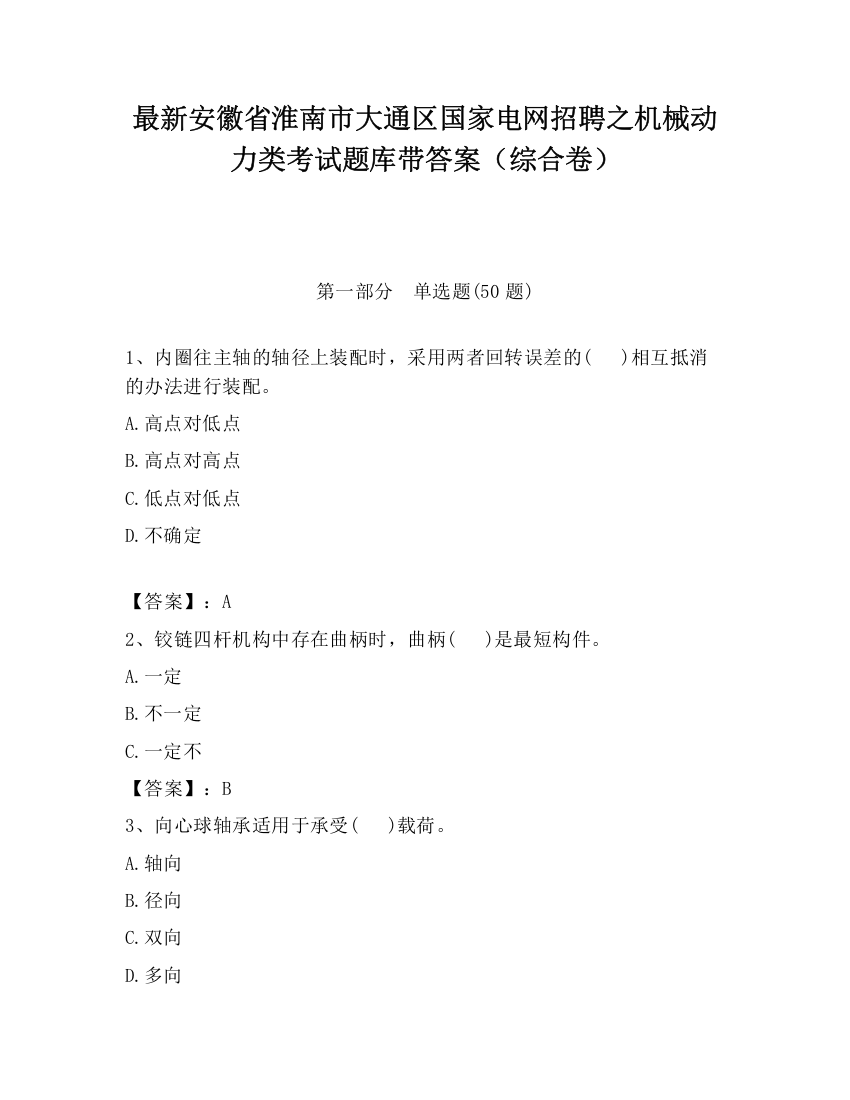 最新安徽省淮南市大通区国家电网招聘之机械动力类考试题库带答案（综合卷）

第一部分　单选题(50 题)

1、内圈往主轴的轴径上装配时，采用两者回转误差的(　 )相互抵消的办法进行装配。

A.高点对低点

B.高点对高点

C.低点对低点

D.不确定

【答案】：A

2、铰链四杆机构中存在曲柄时，曲柄(　 )是最短构件。

A.一定

B.不一定

C.一定不

【答案】：B

3、向心球轴承适用于承受(　 )载荷。

A.轴向

B.径向

C.双向

D.多向